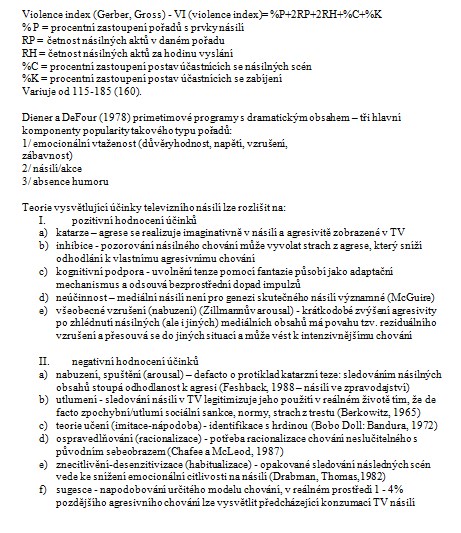 Violence index (Gerber, Gross) - VI (violence index)= %P+2RP+2RH+%C+%K
% P = procentní zastoupení pořadů s prvky násilí
RP = četnost násilných aktů v daném pořadu
RH = četnost násilných aktů za hodinu vysílání
%C = procentní zastoupení postav účastnících se násilných scén
%K = procentní zastoupení postav účastnících se zabíjení
Variuje od 115-185 (160).

Diener a DeFour (1978) primetimové programy s dramatickým obsahem – tři hlavní komponenty popularity takového typu pořadů:
1/ emocionální vtaženost (důvěryhodnost, napětí, vzrušení, zábavnost)
2/ násilí/akce
3/ absence humoru

Teorie vysvětlující účinky televizního násilí lze rozlišit na:
I. pozitivní hodnocení účinků
a) katarze – agrese se realizuje imaginativně v násilí a agresivitě zobrazené v TV
b) inhibice - pozorování násilného chování může vyvolat strach z agrese, který sníží odhodlání k vlastnímu agresivnímu chování
c) kognitivní podpora - uvolnění tenze pomocí fantazie působí jako adaptační mechanismus a odsouvá bezprostřední dopad impulzů
d) neúčinnost – mediální násilí není pro genezi skutečného násilí významné (McGuire)
e) všeobecné vzrušení (nabuzení) (Zillmannův arousal) - krátkodobé zvýšení agresivity po zhlédnutí násilných (ale i jiných) mediálních obsahů má povahu tzv. reziduálního vzrušení a přesouvá se do jiných situací a může vést k intenzivnějšímu chování

II. negativní hodnocení účinků
a) nabuzení, spuštění (arousal) – defacto o protiklad katarzní teze: sledováním násilných obsahů stoupá odhodlanost k agresi (Feshback, 1988 – násilí ve zpravodajství)
b) utlumení - sledování násilí v TV legitimizuje jeho použití v reálném životě tím, že de facto zpochybní/utlumí sociální sankce, normy, strach z trestu (Berkowitz, 1965)
c) teorie učení (imitace-nápodoba) - identifikace s hrdinou (Bobo Doll: Bandura, 1972)
d) ospravedlňování (racionalizace) - potřeba racionalizace chování neslučitelného s původním sebeobrazem (Chafee a McLeod, 1987)
e) znecitlivění-desenzitivizace (habitualizace) - opakované sledování následných scén vede ke snížení emocionální citlivosti na násilí (Drabman, Thomas,1982)
f) sugesce - napodobování určitého modelu chování, v reálném prostředí 1 - 4% pozdějšího agresivního chování lze vysvětlit předcházející konzumací TV násilí